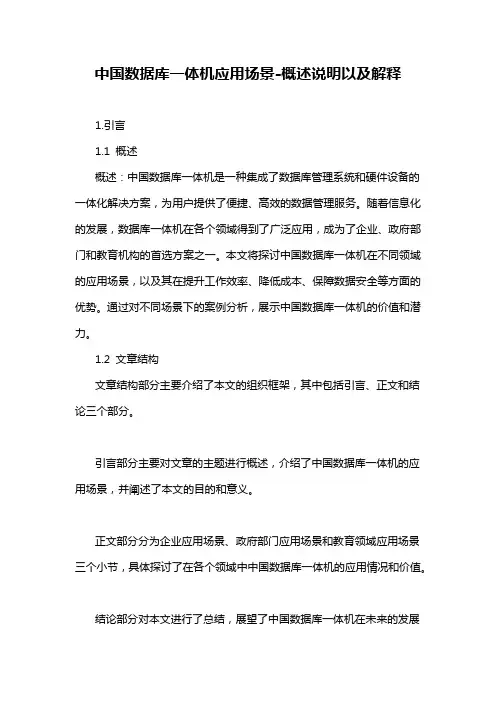 中国数据库一体机应用场景-概述说明以及解释

1.引言

1.1 概述

概述：中国数据库一体机是一种集成了数据库管理系统和硬件设备的一体化解决方案，为用户提供了便捷、高效的数据管理服务。随着信息化的发展，数据库一体机在各个领域得到了广泛应用，成为了企业、政府部门和教育机构的首选方案之一。本文将探讨中国数据库一体机在不同领域的应用场景，以及其在提升工作效率、降低成本、保障数据安全等方面的优势。通过对不同场景下的案例分析，展示中国数据库一体机的价值和潜力。

1.2 文章结构

文章结构部分主要介绍了本文的组织框架，其中包括引言、正文和结论三个部分。

引言部分主要对文章的主题进行概述，介绍了中国数据库一体机的应用场景，并阐述了本文的目的和意义。

正文部分分为企业应用场景、政府部门应用场景和教育领域应用场景三个小节，具体探讨了在各个领域中中国数据库一体机的应用情况和价值。

结论部分对本文进行了总结，展望了中国数据库一体机在未来的发展